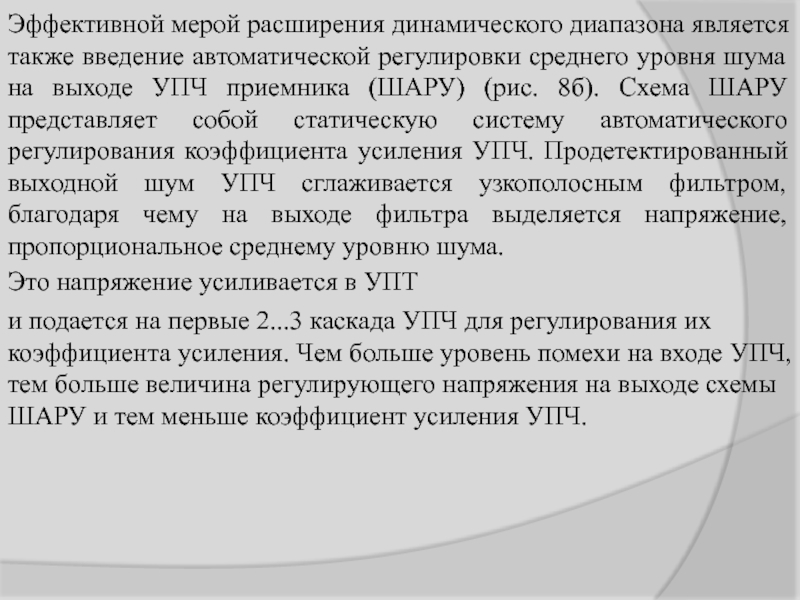 Эффективной мерой расширения динамического диапазона является также введение автоматической регулировки среднего уровня шума на выходе УПЧ приемника (ШАРУ) (рис. 8б). Схема ШАРУ представляет собой статическую систему автоматического регулирования коэффициента усиления УПЧ. Продетектированный выходной шум УПЧ сглаживается узкополосным фильтром, благодаря чему на выходе фильтра выделяется напряжение, пропорциональное среднему уровню шума.

Это напряжение усиливается в УПТ

и подается на первые 2...3 каскада УПЧ для регулирования их коэффициента усиления. Чем больше уровень помехи на входе УПЧ, тем больше величина регулирующего напряжения на выходе схемы ШАРУ и тем меньше коэффициент усиления УПЧ.